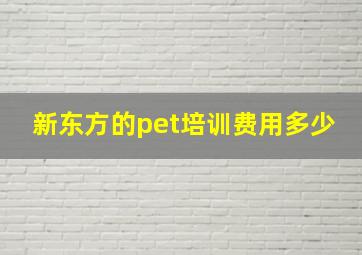 新东方的pet培训费用多少